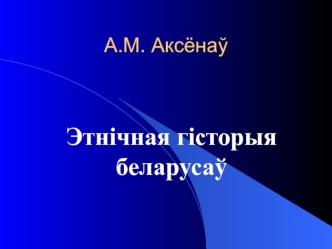 А.М. Аксёнаў

Этнічная гісторыя беларусаў